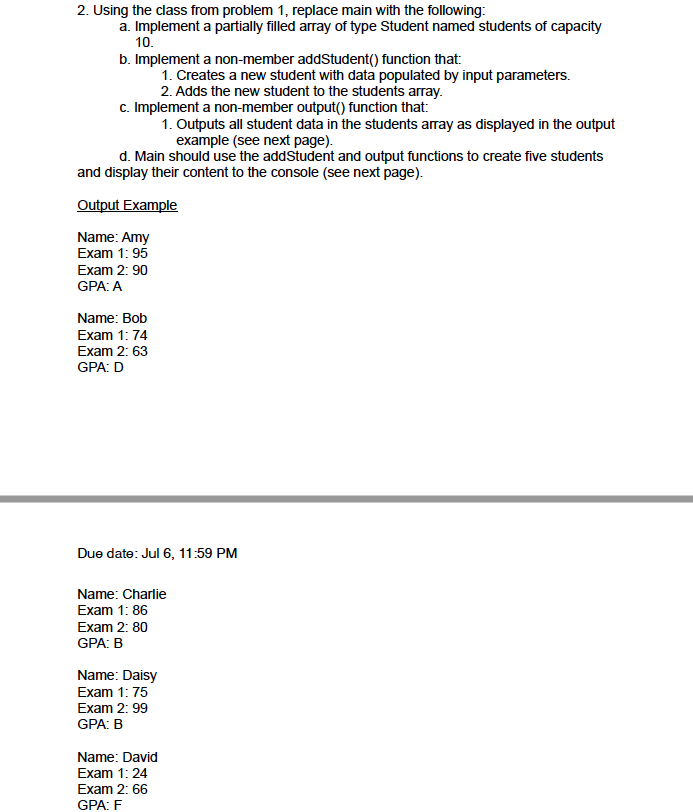 2. Using the class from problem 1, replace main with the following:

a. Implement a partially filled array of type Student named students of capacity 10.

b. Implement a non-member addStudent() function that:

1. Creates a new student with data populated by input parameters.

2. Adds the new student to the students array.

c. Implement a non-member output() function that:

1. Outputs all student data in the students array as displayed in the output example (see next page).

d. Main should use the addStudent and output functions to create five students and display their content to the console (see next page).

Output Example

Name: Amy
Exam 1: 95
Exam 2: 90
GPA: A

Name: Bob
Exam 1: 74
Exam 2: 63
GPA: D

Due date: Jul 6, 11:59 PM

Name: Charlie
Exam 1: 86
Exam 2: 80
GPA: B

Name: Daisy
Exam 1: 75
Exam 2: 99
GPA: B

Name: David
Exam 1: 24
Exam 2: 66
GPA: F